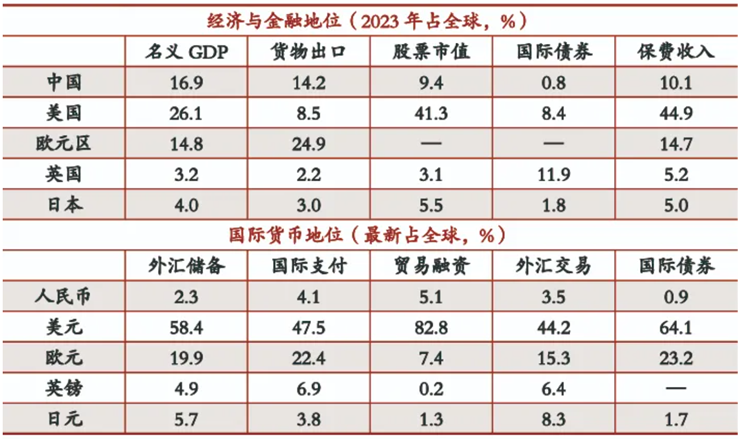 经济与金融地位（2023年占全球，%）

|  | 名义GDP | 货物出口 | 股票市值 | 国际债券 | 保费收入 |
|---|---|---|---|---|---|
| 中国 | 16.9 | 14.2 | 9.4 | 0.8 | 10.1 |
| 美国 | 26.1 | 8.5 | 41.3 | 8.4 | 44.9 |
| 欧元区 | 14.8 | 24.9 | — | — | 14.7 |
| 英国 | 3.2 | 2.2 | 3.1 | 11.9 | 5.2 |
| 日本 | 4.0 | 3.0 | 5.5 | 1.8 | 5.0 |

国际货币地位（最新占全球，%）

|  | 外汇储备 | 国际支付 | 贸易融资 | 外汇交易 | 国际债券 |
|---|---|---|---|---|---|
| 人民币 | 2.3 | 4.1 | 5.1 | 3.5 | 0.9 |
| 美元 | 58.4 | 47.5 | 82.8 | 44.2 | 64.1 |
| 欧元 | 19.9 | 22.4 | 7.4 | 15.3 | 23.2 |
| 英镑 | 4.9 | 6.9 | 0.2 | 6.4 | — |
| 日元 | 5.7 | 3.8 | 1.3 | 8.3 | 1.7 |